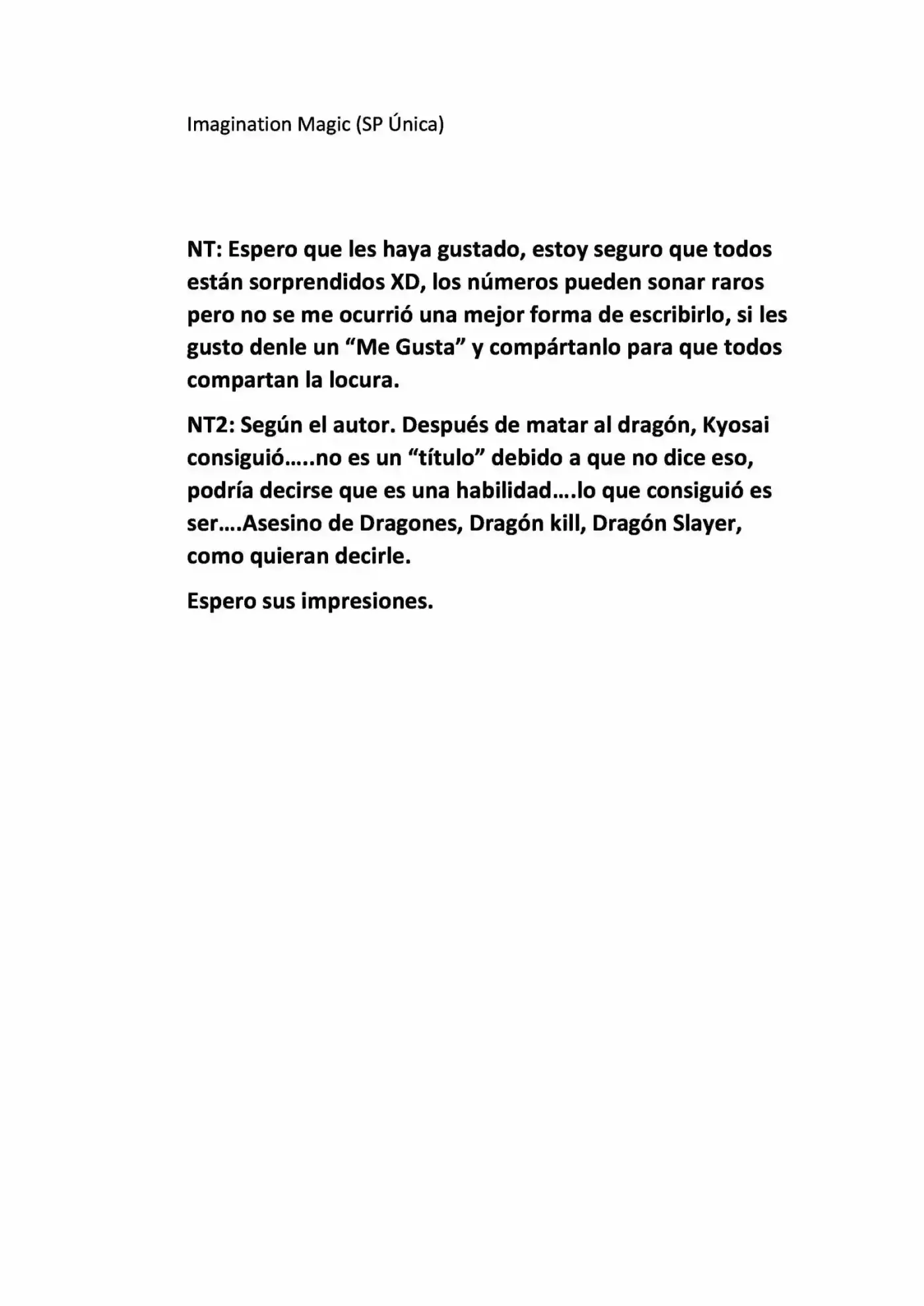 Imagination Magic (SP Única)

NT: Espero que les haya gustado, estoy seguro que todos están sorprendidos XD, los números pueden sonar raros pero no se me ocurrió una mejor forma de escribirlo, si les gusto denle un "Me Gusta" y compártanlo para que todos compartan la locura.

NT2: Según el autor. Después de matar al dragón, Kyosai consiguió…..no es un "título" debido a que no dice eso, podría decirse que es una habilidad….lo que consiguió es ser….Asesino de Dragones, Dragón kill, Dragón Slayer, como quieran decirle.

Espero sus impresiones.